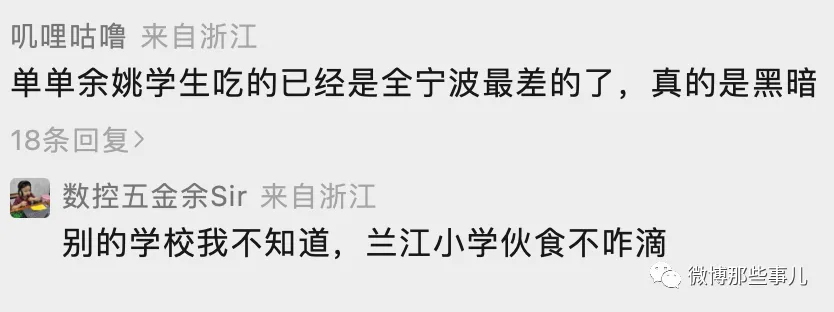 叽哩咕噜 来自浙江
单单余姚学生吃的已经是全宁波最差的了，真的是黑暗

18条回复>

数控五金余Sir 来自浙江
别的学校我不知道，兰江小学伙食不咋滴

微博那些事儿